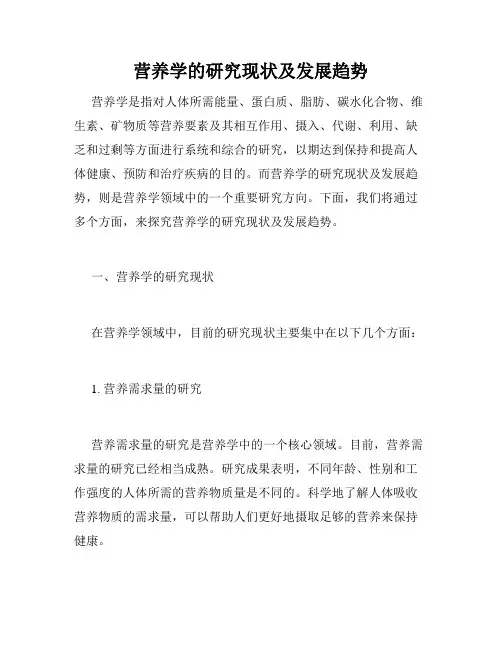 营养学的研究现状及发展趋势

营养学是指对人体所需能量、蛋白质、脂肪、碳水化合物、维生素、矿物质等营养要素及其相互作用、摄入、代谢、利用、缺乏和过剩等方面进行系统和综合的研究，以期达到保持和提高人体健康、预防和治疗疾病的目的。而营养学的研究现状及发展趋势，则是营养学领域中的一个重要研究方向。下面，我们将通过多个方面，来探究营养学的研究现状及发展趋势。

一、营养学的研究现状

在营养学领域中，目前的研究现状主要集中在以下几个方面：

1. 营养需求量的研究

营养需求量的研究是营养学中的一个核心领域。目前，营养需求量的研究已经相当成熟。研究成果表明，不同年龄、性别和工作强度的人体所需的营养物质量是不同的。科学地了解人体吸收营养物质的需求量，可以帮助人们更好地摄取足够的营养来保持健康。